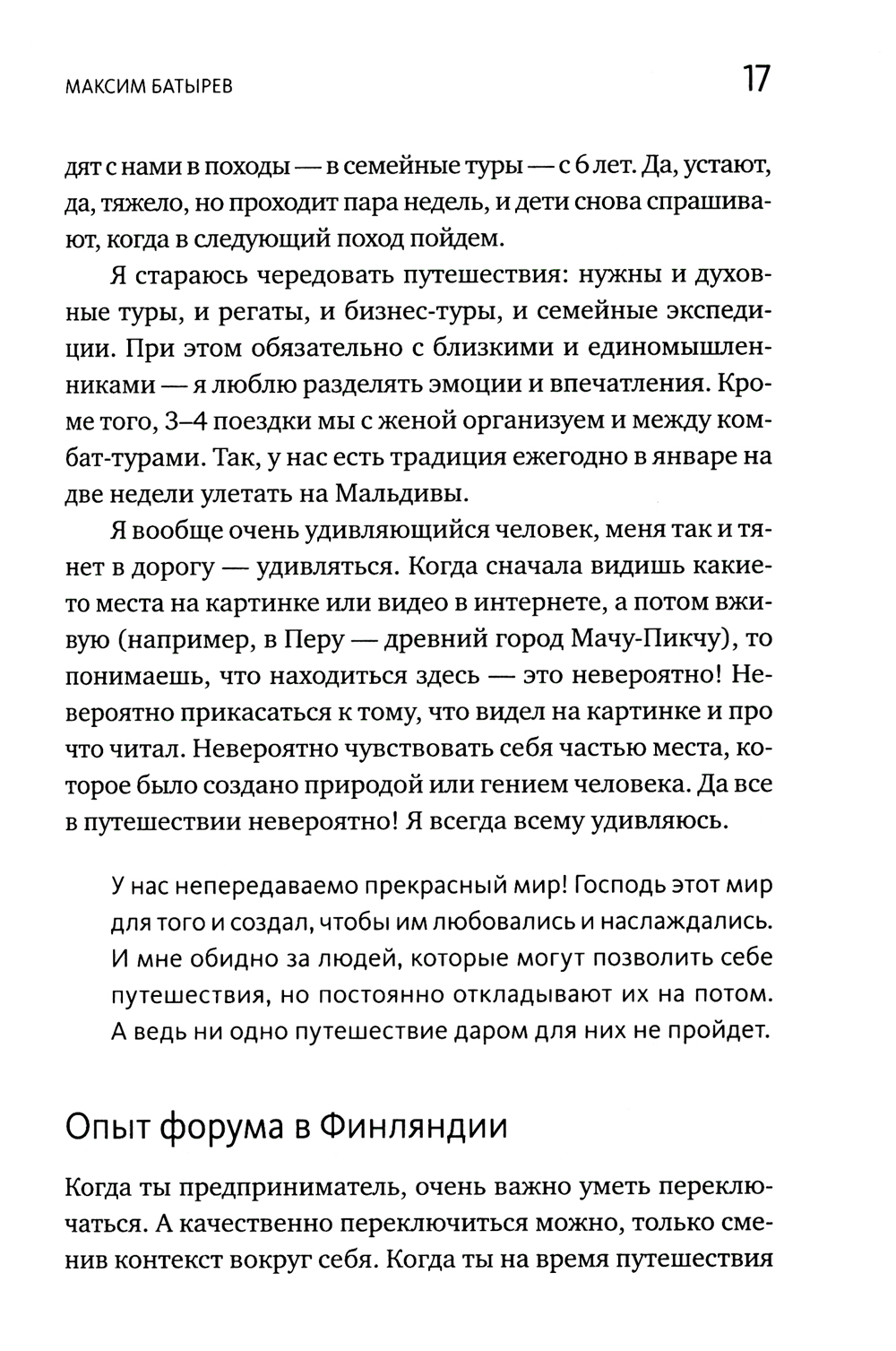 МАКСИМ БАТЫРЕВ 17

дят с нами в походы — в семейные туры — с 6 лет. Да, устают, да, тяжело, но проходит пара недель, и дети снова спрашивают, когда в следующий поход пойдем.

Я стараюсь чередовать путешествия: нужны и духовные туры, и регаты, и бизнес-туры, и семейные экспедиции. При этом обязательно с близкими и единомышленниками — я люблю разделять эмоции и впечатления. Кроме того, 3–4 поездки мы с женой организуем и между комбат-турами. Так, у нас есть традиция ежегодно в январе на две недели улетать на Мальдивы.

Я вообще очень удивляющийся человек, меня так и тянет в дорогу — удивляться. Когда сначала видишь какие-то места на картинке или видео в интернете, а потом вживую (например, в Перу — древний город Мачу-Пикчу), то понимаешь, что находиться здесь — это невероятно! Невероятно прикасаться к тому, что видел на картинке и про что читал. Невероятно чувствовать себя частью места, которое было создано природой или гением человека. Да все в путешествии невероятно! Я всегда всему удивляюсь.

У нас непередаваемо прекрасный мир! Господь этот мир для того и создал, чтобы им любовались и наслаждались. И мне обидно за людей, которые могут позволить себе путешествия, но постоянно откладывают их на потом. А ведь ни одно путешествие даром для них не пройдет.

Опыт форума в Финляндии

Когда ты предприниматель, очень важно уметь переключаться. А качественно переключиться можно, только сменив контекст вокруг себя. Когда ты на время путешествия